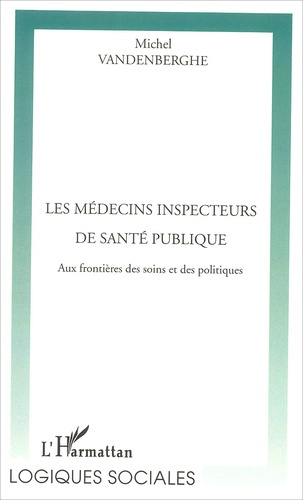 Michel
VANDENBERGHE

LES MÉDECINS INSPECTEURS
DE SANTÉ PUBLIQUE

Aux frontières des soins et des politiques

L'Harmattan

LOGIQUES SOCIALES